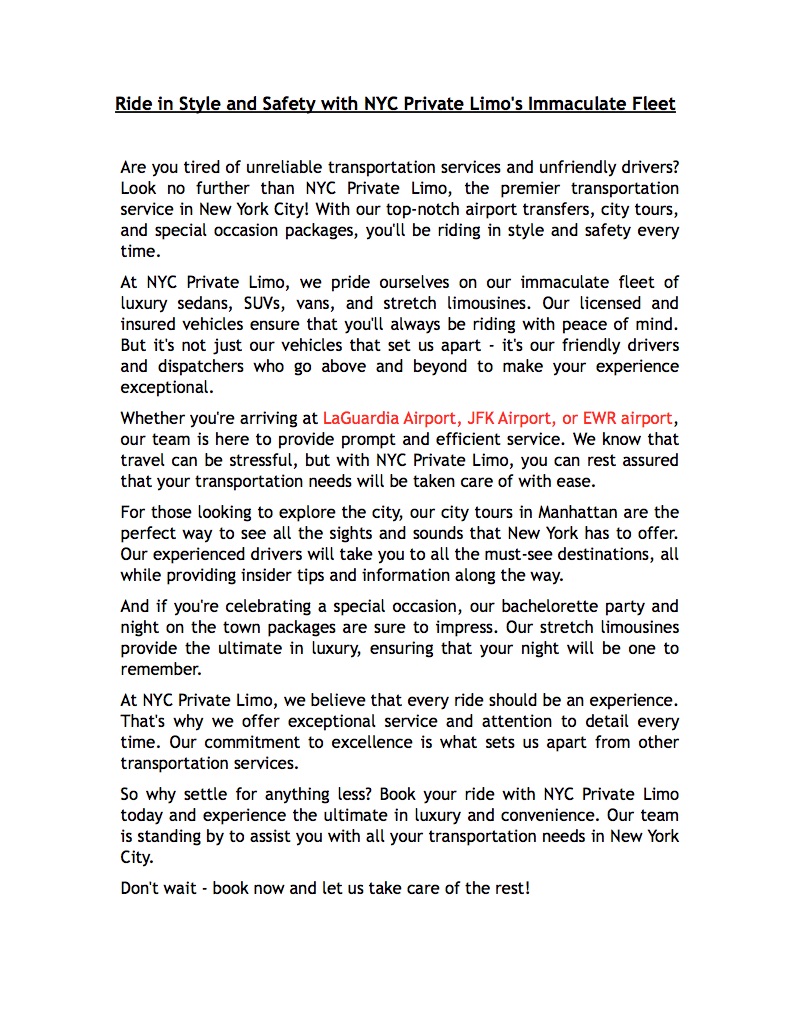 Ride in Style and Safety with NYC Private Limo's Immaculate Fleet

Are you tired of unreliable transportation services and unfriendly drivers? Look no further than NYC Private Limo, the premier transportation service in New York City! With our top-notch airport transfers, city tours, and special occasion packages, you'll be riding in style and safety every time.

At NYC Private Limo, we pride ourselves on our immaculate fleet of luxury sedans, SUVs, vans, and stretch limousines. Our licensed and insured vehicles ensure that you'll always be riding with peace of mind. But it's not just our vehicles that set us apart - it's our friendly drivers and dispatchers who go above and beyond to make your experience exceptional.

Whether you're arriving at LaGuardia Airport, JFK Airport, or EWR airport, our team is here to provide prompt and efficient service. We know that travel can be stressful, but with NYC Private Limo, you can rest assured that your transportation needs will be taken care of with ease.

For those looking to explore the city, our city tours in Manhattan are the perfect way to see all the sights and sounds that New York has to offer. Our experienced drivers will take you to all the must-see destinations, all while providing insider tips and information along the way.

And if you're celebrating a special occasion, our bachelorette party and night on the town packages are sure to impress. Our stretch limousines provide the ultimate in luxury, ensuring that your night will be one to remember.

At NYC Private Limo, we believe that every ride should be an experience. That's why we offer exceptional service and attention to detail every time. Our commitment to excellence is what sets us apart from other transportation services.

So why settle for anything less? Book your ride with NYC Private Limo today and experience the ultimate in luxury and convenience. Our team is standing by to assist you with all your transportation needs in New York City.

Don't wait - book now and let us take care of the rest!